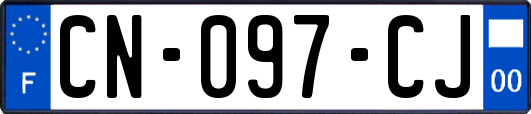 F

CN-097-CJ

00